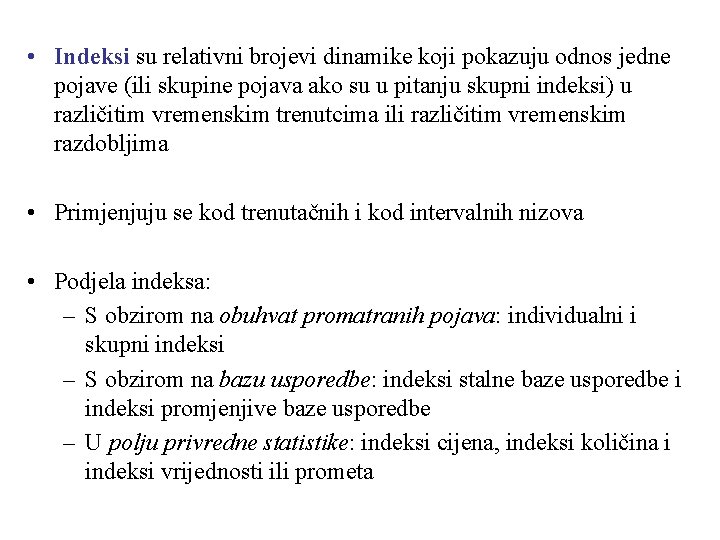 • Indeksi su relativni brojevi dinamike koji pokazuju odnos jedne pojave (ili skupine pojava ako su u pitanju skupni indeksi) u različitim vremenskim trenutcima ili različitim vremenskim razdobljima

• Primjenjuju se kod trenutačnih i kod intervalnih nizova

• Podjela indeksa:
– S obzirom na obuhvat promatranih pojava: individualni i skupni indeksi
– S obzirom na bazu usporedbe: indeksi stalne baze usporedbe i indeksi promjenjive baze usporedbe
– U polju privredne statistike: indeksi cijena, indeksi količina i indeksi vrijednosti ili prometa